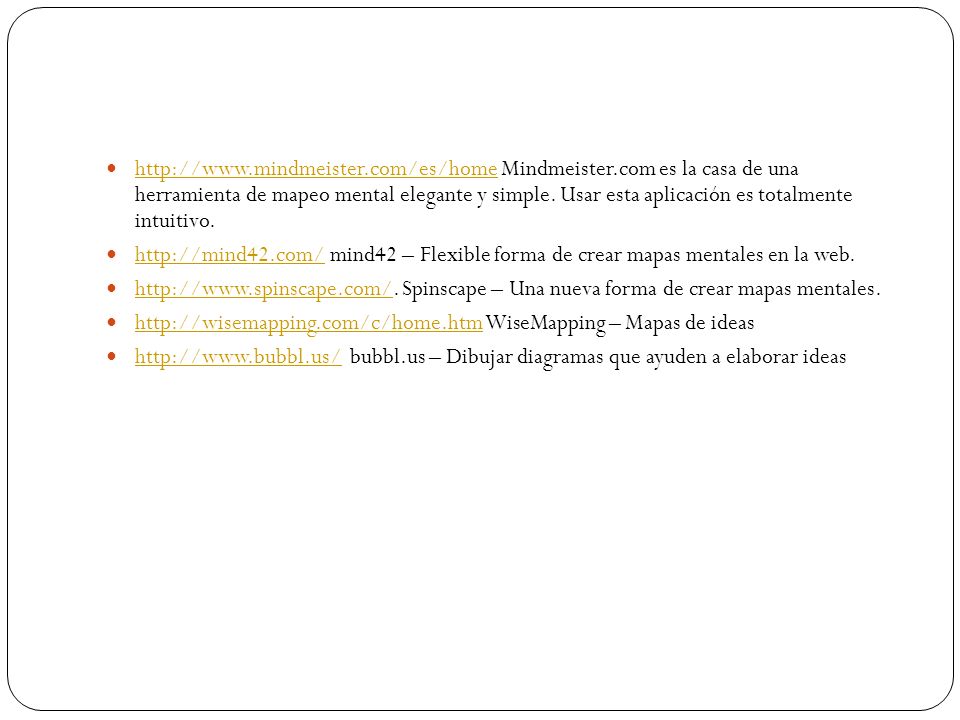 - http://www.mindmeister.com/es/home Mindmeister.com es la casa de una herramienta de mapeo mental elegante y simple. Usar esta aplicación es totalmente intuitivo.
- http://mind42.com/ mind42 – Flexible forma de crear mapas mentales en la web.
- http://www.spinscape.com/. Spinscape – Una nueva forma de crear mapas mentales.
- http://wisemapping.com/c/home.htm WiseMapping – Mapas de ideas
- http://www.bubbl.us/ bubbl.us – Dibujar diagramas que ayuden a elaborar ideas